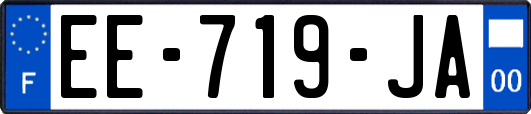 F
EE-719-JA
00